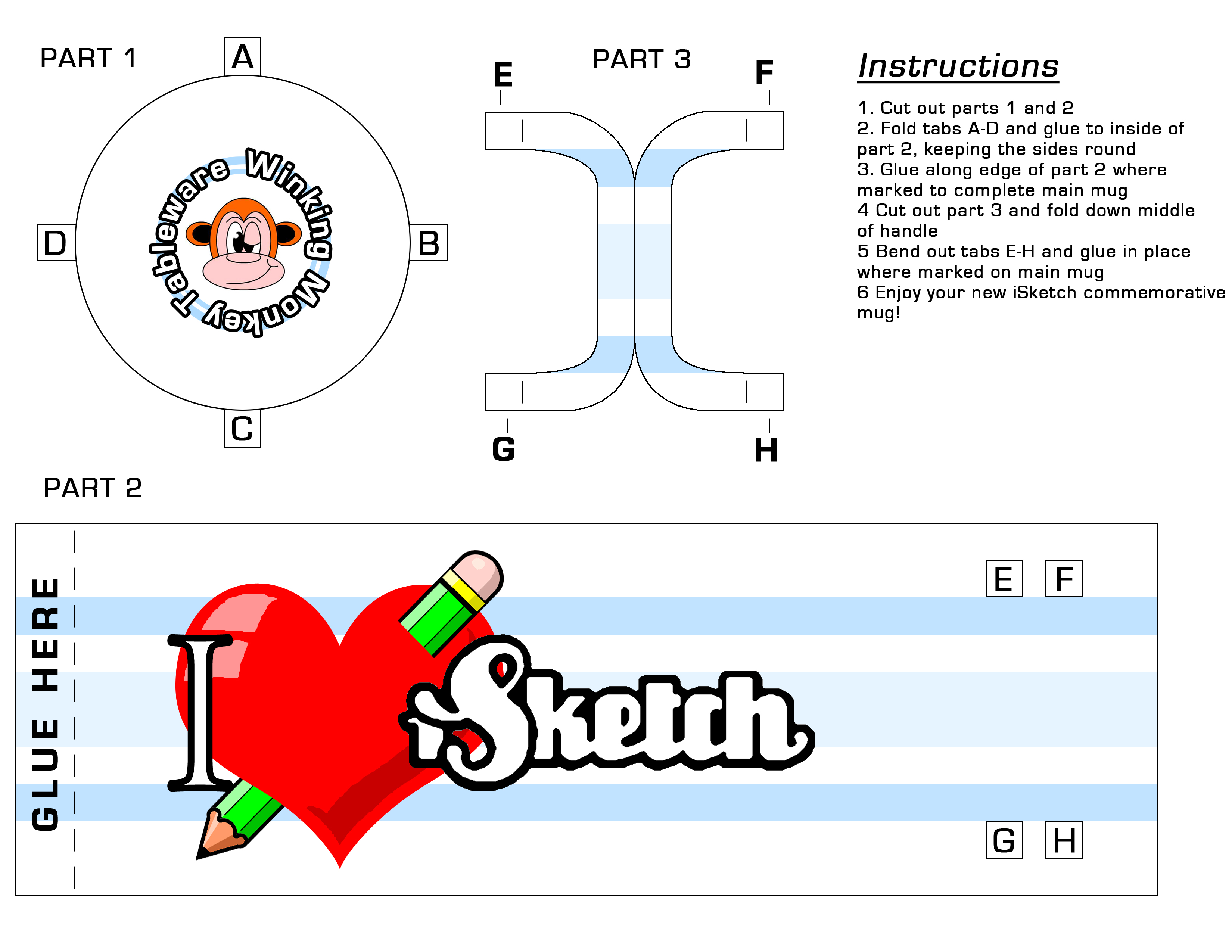 PART 1

A

D

B

C

Winking Monkey Tableware

PART 3

E

F

G

H

Instructions

1. Cut out parts 1 and 2
2. Fold tabs A-D and glue to inside of part 2, keeping the sides round
3. Glue along edge of part 2 where marked to complete main mug
4 Cut out part 3 and fold down middle of handle
5 Bend out tabs E-H and glue in place where marked on main mug
6 Enjoy your new iSketch commemorative mug!

PART 2

GLUE HERE

I iSketch

E F

G H